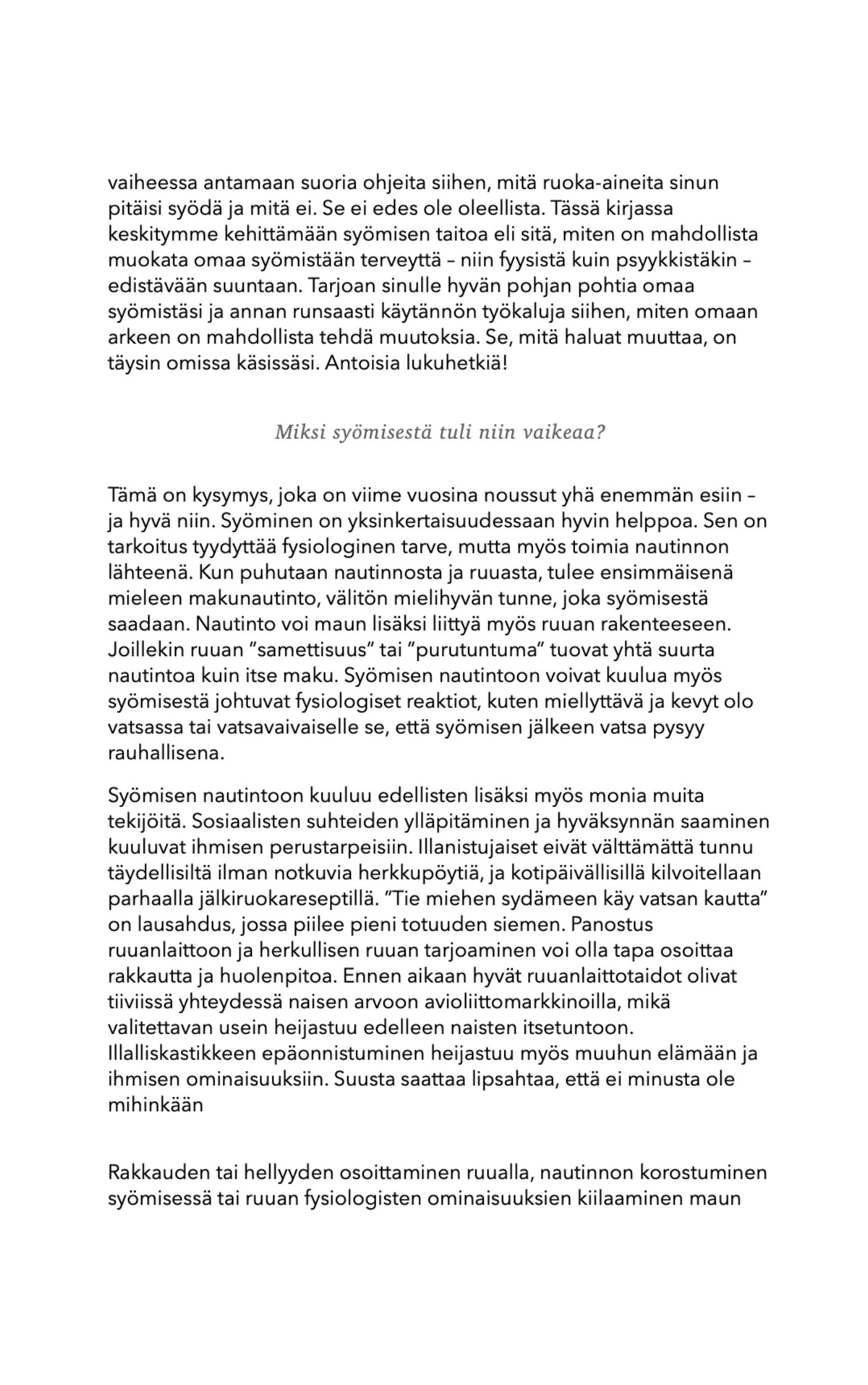 vaiheessa antamaan suoria ohjeita siihen, mitä ruoka-aineita sinun pitäisi syödä ja mitä ei. Se ei edes ole oleellista. Tässä kirjassa keskitymme kehittämään syömisen taitoa eli sitä, miten on mahdollista muokata omaa syömistään terveyttä – niin fyysistä kuin psyykkistäkin – edistävään suuntaan. Tarjoan sinulle hyvän pohjan pohtia omaa syömistäsi ja annan runsaasti käytännön työkaluja siihen, miten omaan arkeen on mahdollista tehdä muutoksia. Se, mitä haluat muuttaa, on täysin omissa käsissäsi. Antoisia lukuhetkiä!

Miksi syömisestä tuli niin vaikeaa?

Tämä on kysymys, joka on viime vuosina noussut yhä enemmän esiin – ja hyvä niin. Syöminen on yksinkertaisuudessaan hyvin helppoa. Sen on tarkoitus tyydyttää fysiologinen tarve, mutta myös toimia nautinnon lähteenä. Kun puhutaan nautinnosta ja ruuasta, tulee ensimmäisenä mieleen makunautinto, välitön mielihyvän tunne, joka syömisestä saadaan. Nautinto voi maun lisäksi liittyä myös ruuan rakenteeseen. Joillekin ruuan ”samettisuus” tai ”purutuntuma” tuovat yhtä suurta nautintoa kuin itse maku. Syömisen nautintoon voivat kuulua myös syömisestä johtuvat fysiologiset reaktiot, kuten miellyttävä ja kevyt olo vatsassa tai vatsavaivaiselle se, että syömisen jälkeen vatsa pysyy rauhallisena.

Syömisen nautintoon kuuluu edellisten lisäksi myös monia muita tekijöitä. Sosiaalisten suhteiden ylläpitäminen ja hyväksynnän saaminen kuuluvat ihmisen perustarpeisiin. Illanistujaiset eivät välttämättä tunnu täydellisiltä ilman notkuvia herkkupöytiä, ja kotipäivällisillä kilvoitellaan parhaalla jälkiruokareseptillä. ”Tie miehen sydämeen käy vatsan kautta” on lausahdus, jossa piilee pieni totuuden siemen. Panostus ruuanlaittoon ja herkullisen ruuan tarjoaminen voi olla tapa osoittaa rakkautta ja huolenpitoa. Ennen aikaan hyvät ruuanlaittotaidot olivat tiiviissä yhteydessä naisen arvoon avioliittomarkkinoilla, mikä valitettavan usein heijastuu edelleen naisten itsetuntoon. Illalliskastikkeen epäonnistuminen heijastuu myös muuhun elämään ja ihmisen ominaisuuksiin. Suusta saattaa lipsahtaa, että ei minusta ole mihinkään

Rakkauden tai hellyyden osoittaminen ruualla, nautinnon korostuminen syömisessä tai ruuan fysiologisten ominaisuuksien kiilaaminen maun